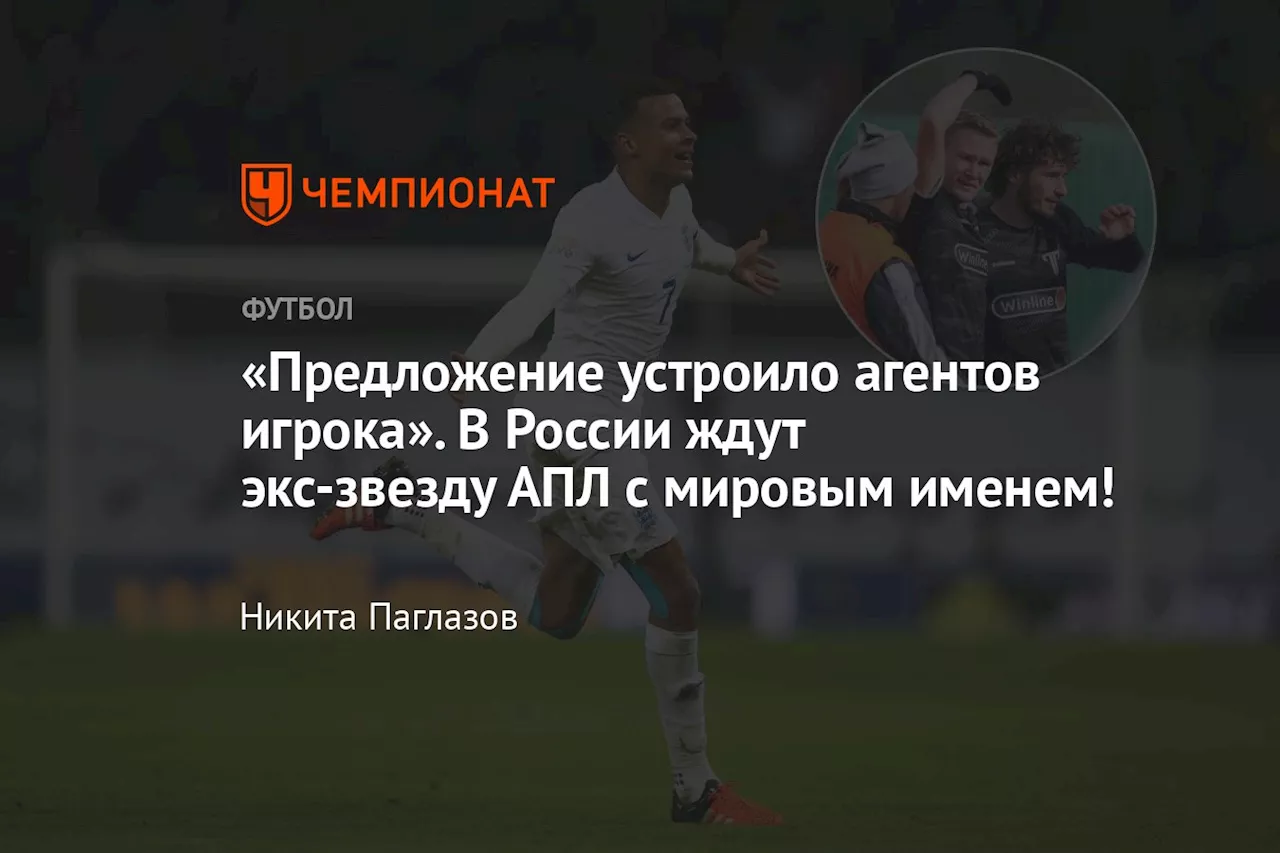 ЧЕМПИОНАТ

ФУТБОЛ

«Предложение устроило агентов игрока». В России ждут экс-звезду АПЛ с мировым именем!

Никита Паглазов

7

Winline

Winline